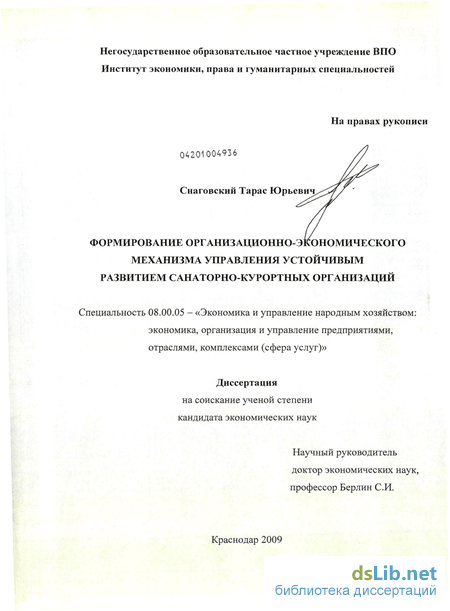 Негосударственное образовательное частное учреждение ВПО
Институт экономики, права и гуманитарных специальностей

На правах рукописи

04201004936

Снаговский Тарас Юрьевич

ФОРМИРОВАНИЕ ОРГАНИЗАЦИОННО-ЭКОНОМИЧЕСКОГО МЕХАНИЗМА УПРАВЛЕНИЯ УСТОЙЧИВЫМ РАЗВИТИЕМ САНАТОРНО-КУРОРТНЫХ ОРГАНИЗАЦИЙ

Специальность 08.00.05 – «Экономика и управление народным хозяйством: экономика, организация и управление предприятиями, отраслями, комплексами (сфера услуг)»

Диссертация
на соискание ученой степени
кандидата экономических наук

Научный руководитель
доктор экономических наук,
профессор Берлин С.И.

Краснодар 2009

dsLib.net
библиотека диссертаций